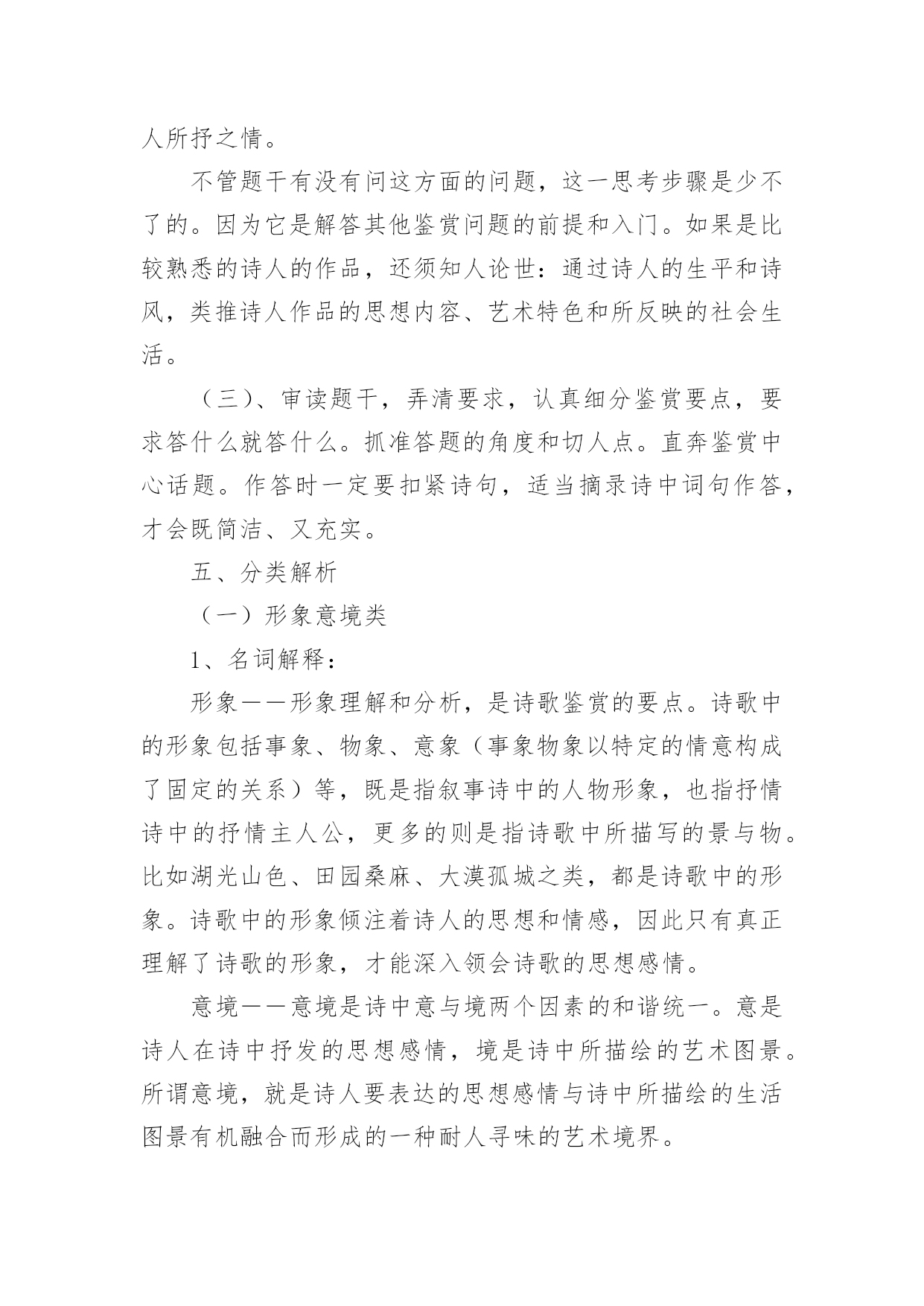 人所抒之情。

不管题干有没有问这方面的问题，这一思考步骤是少不了的。因为它是解答其他鉴赏问题的前提和入门。如果是比较熟悉的诗人的作品，还须知人论世：通过诗人的生平和诗风，类推诗人作品的思想内容、艺术特色和所反映的社会生活。

（三）、审读题干，弄清要求，认真细分鉴赏要点，要求答什么就答什么。抓准答题的角度和切人点。直奔鉴赏中心话题。作答时一定要扣紧诗句，适当摘录诗中词句作答，才会既简洁、又充实。

五、分类解析

（一）形象意境类

1、名词解释：

形象——形象理解和分析，是诗歌鉴赏的要点。诗歌中的形象包括事象、物象、意象（事象物象以特定的情意构成了固定的关系）等，既是指叙事诗中的人物形象，也指抒情诗中的抒情主人公，更多的则是指诗歌中所描写的景与物。比如湖光山色、田园桑麻、大漠孤城之类，都是诗歌中的形象。诗歌中的形象倾注着诗人的思想和情感，因此只有真正理解了诗歌的形象，才能深入领会诗歌的思想感情。

意境——意境是诗中意与境两个因素的和谐统一。意是诗人在诗中抒发的思想感情，境是诗中所描绘的艺术图景。所谓意境，就是诗人要表达的思想感情与诗中所描绘的生活图景有机融合而形成的一种耐人寻味的艺术境界。